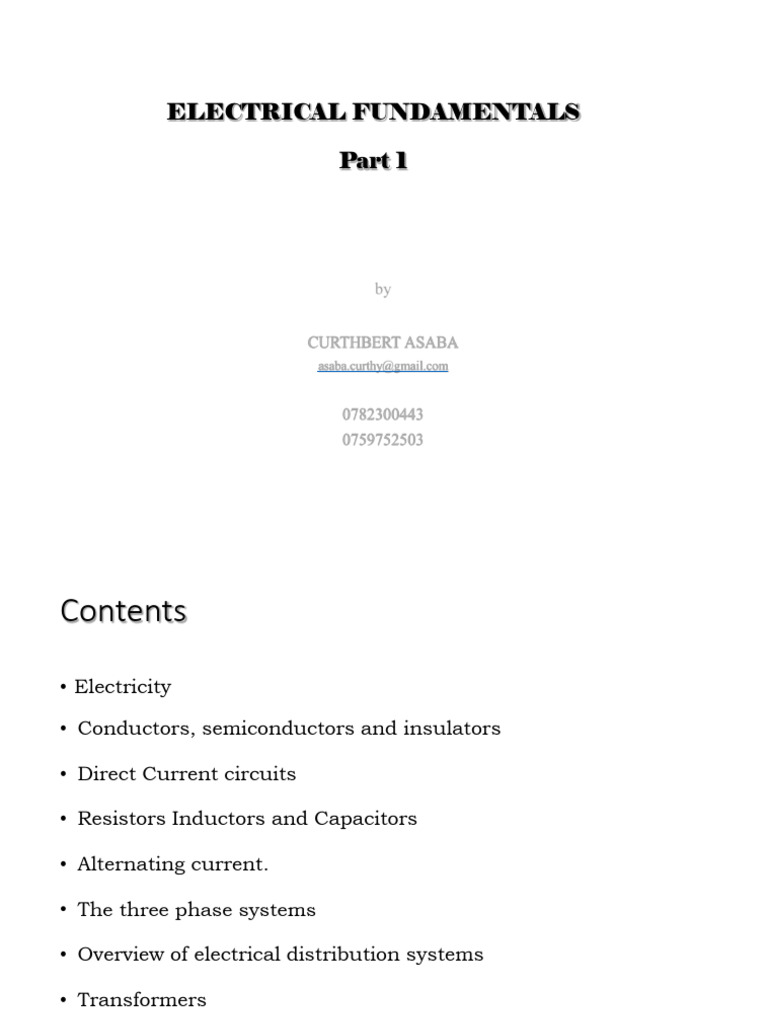 ELECTRICAL FUNDAMENTALS

Part 1

by

CURTHBERT ASABA
asaba.curthy@gmail.com

0782300443
0759752503

Contents

• Electricity
• Conductors, semiconductors and insulators
• Direct Current circuits
• Resistors Inductors and Capacitors
• Alternating current.
• The three phase systems
• Overview of electrical distribution systems
• Transformers